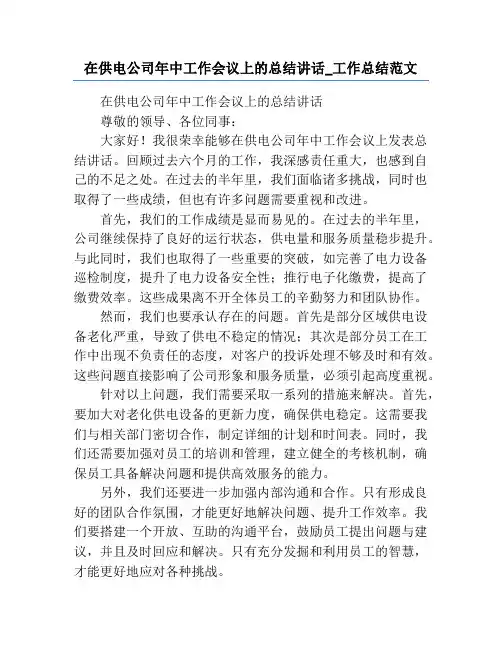 在供电公司年中工作会议上的总结讲话_工作总结范文

在供电公司年中工作会议上的总结讲话

尊敬的领导、各位同事：

大家好！我很荣幸能够在供电公司年中工作会议上发表总结讲话。回顾过去六个月的工作，我深感责任重大，也感到自己的不足之处。在过去的半年里，我们面临诸多挑战，同时也取得了一些成绩，但也有许多问题需要重视和改进。

首先，我们的工作成绩是显而易见的。在过去的半年里，公司继续保持了良好的运行状态，供电量和服务质量稳步提升。与此同时，我们也取得了一些重要的突破，如完善了电力设备巡检制度，提升了电力设备安全性；推行电子化缴费，提高了缴费效率。这些成果离不开全体员工的辛勤努力和团队协作。

然而，我们也要承认存在的问题。首先是部分区域供电设备老化严重，导致了供电不稳定的情况；其次是部分员工在工作中出现不负责任的态度，对客户的投诉处理不够及时和有效。这些问题直接影响了公司形象和服务质量，必须引起高度重视。

针对以上问题，我们需要采取一系列的措施来解决。首先，要加大对老化供电设备的更新力度，确保供电稳定。这需要我们与相关部门密切合作，制定详细的计划和时间表。同时，我们还需要加强对员工的培训和管理，建立健全的考核机制，确保员工具备解决问题和提供高效服务的能力。

另外，我们还要进一步加强内部沟通和合作。只有形成良好的团队合作氛围，才能更好地解决问题、提升工作效率。我们要搭建一个开放、互助的沟通平台，鼓励员工提出问题与建议，并且及时回应和解决。只有充分发掘和利用员工的智慧，才能更好地应对各种挑战。